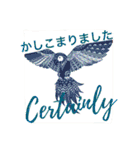 かしこまりました

Certainly